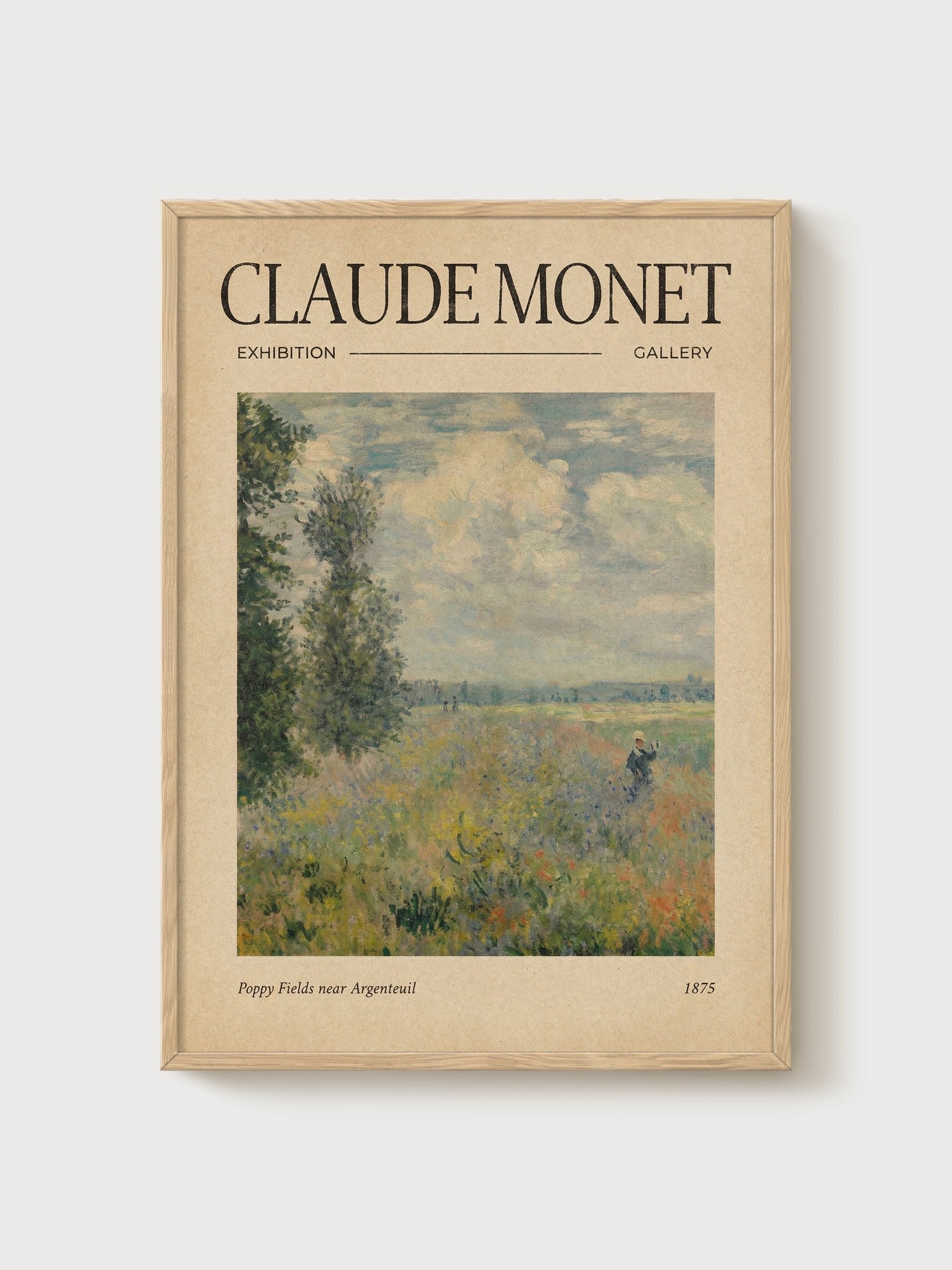 CLAUDE MONET

EXHIBITION GALLERY

Poppy Fields near Argenteuil 1875